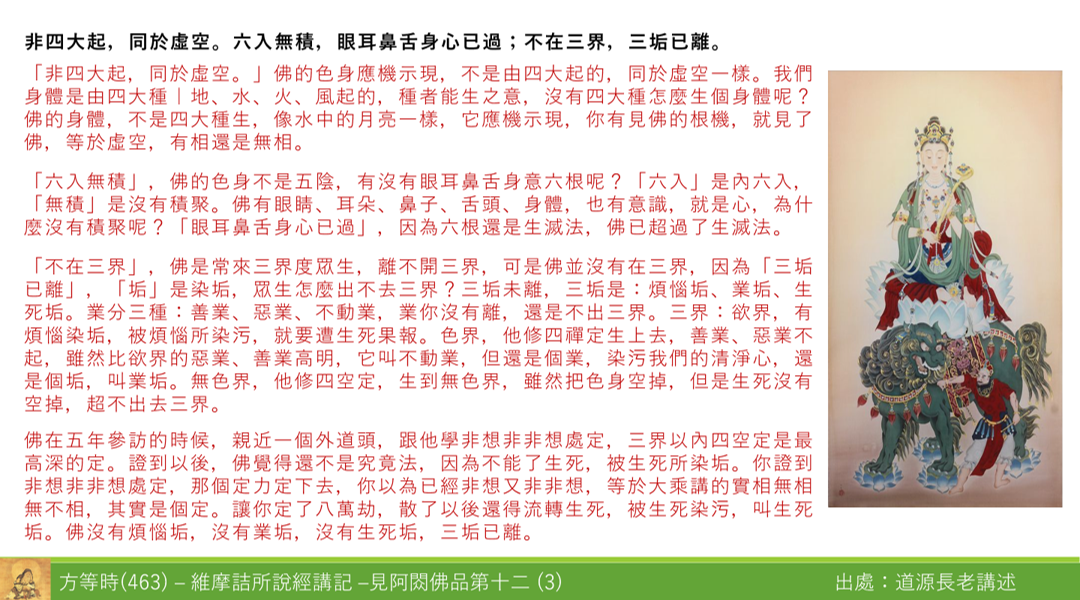 非四大起，同於虛空。六入無積，眼耳鼻舌身心已過；不在三界，三垢已離。

「非四大起，同於虛空。」佛的色身應機示現，不是由四大起的，同於虛空一樣。我們身體是由四大種｜地、水、火、風起的，種者能生之意，沒有四大種怎麼生個身體呢？佛的身體，不是四大種生，像水中的月亮一樣，它應機示現，你有見佛的根機，就見了佛，等於虛空，有相還是無相。

「六入無積」，佛的色身不是五陰，有沒有眼耳鼻舌身意六根呢？「六入」是內六入，「無積」是沒有積聚。佛有眼睛、耳朵、鼻子、舌頭、身體，也有意識，就是心，為什麼沒有積聚呢？「眼耳鼻舌身心已過」，因為六根還是生滅法，佛已超過了生滅法。

「不在三界」，佛是常來三界度眾生，離不開三界，可是佛並沒有在三界，因為「三垢已離」，「垢」是染垢，眾生怎麼出不去三界？三垢未離，三垢是：煩惱垢、業垢、生死垢。業分三種：善業、惡業、不動業，業你沒有離，還是不出三界。三界：欲界，有煩惱染垢，被煩惱所染污，就要遭生死果報。色界，他修四禪定生上去，善業、惡業不起，雖然比欲界的惡業、善業高明，它叫不動業，但還是個業，染污我們的清淨心，還是個垢，叫業垢。無色界，他修四空定，生到無色界，雖然把色身空掉，但是生死沒有空掉，超不出去三界。

佛在五年參訪的時候，親近一個外道頭，跟他學非想非非想處定，三界以內四空定是最高深的定。證到以後，佛覺得還不是究竟法，因為不能了生死，被生死所染垢。你證到非想非非想處定，那個定力定下去，你以為已經非想又非非想，等於大乘講的實相無相無不相，其實是個定。讓你定了八萬劫，散了以後還得流轉生死，被生死染污，叫生死垢。佛沒有煩惱垢，沒有業垢，沒有生死垢，三垢已離。

方等時(463) – 維摩詰所說經講記 –見阿閦佛品第十二 (3)

出處：道源長老講述